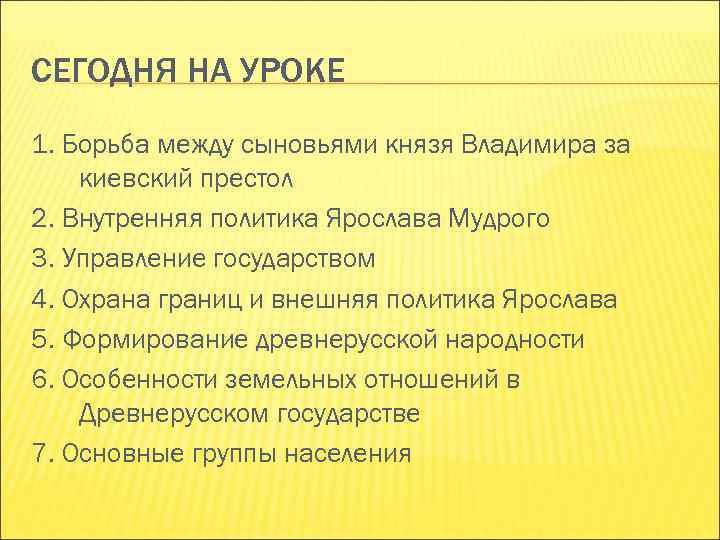 СЕГОДНЯ НА УРОКЕ

1. Борьба между сыновьями князя Владимира за киевский престол

2. Внутренняя политика Ярослава Мудрого

3. Управление государством

4. Охрана границ и внешняя политика Ярослава

5. Формирование древнерусской народности

6. Особенности земельных отношений в Древнерусском государстве

7. Основные группы населения